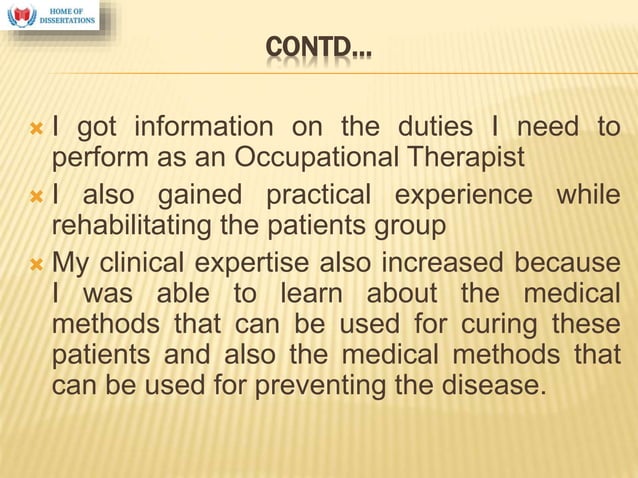 HOME OF DISSERTATIONS

CONTD…

I got information on the duties I need to perform as an Occupational Therapist

I also gained practical experience while rehabilitating the patients group

My clinical expertise also increased because I was able to learn about the medical methods that can be used for curing these patients and also the medical methods that can be used for preventing the disease.